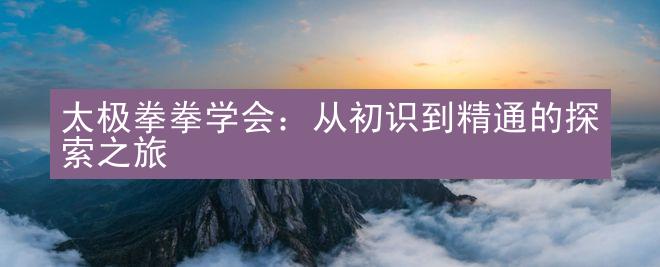 太极拳拳学会：从初识到精通的探索之旅